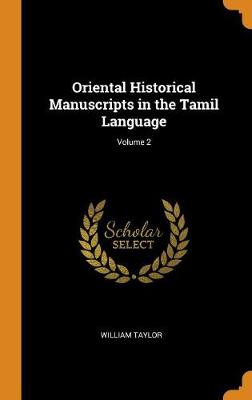 Oriental Historical Manuscripts in the Tamil Language

Volume 2

Scholar SELECT

WILLIAM TAYLOR